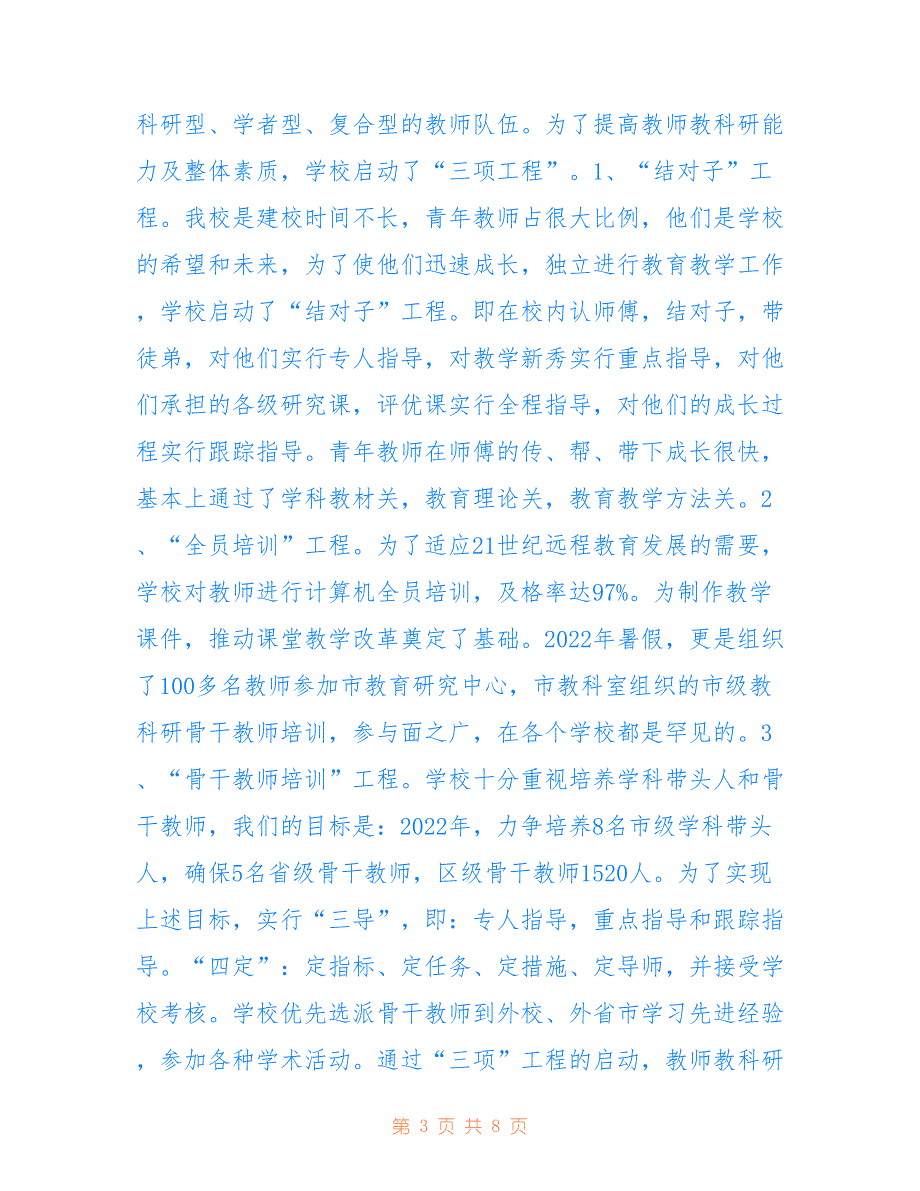 科研型、学者型、复合型的教师队伍。为了提高教师教科研能力及整体素质，学校启动了“三项工程”。1、“结对子”工程。我校是建校时间不长，青年教师占很大比例，他们是学校的希望和未来，为了使他们迅速成长，独立进行教育教学工作，学校启动了“结对子”工程。即在校内认师傅，结对子，带徒弟，对他们实行专人指导，对教学新秀实行重点指导，对他们承担的各级研究课，评优课实行全程指导，对他们的成长过程实行跟踪指导。青年教师在师傅的传、帮、带下成长很快，基本上通过了学科教材关，教育理论关，教育教学方法关。2、“全员培训”工程。为了适应21世纪远程教育发展的需要，学校对教师进行计算机全员培训，及格率达97%。为制作教学课件，推动课堂教学改革奠定了基础。2022年暑假，更是组织了100多名教师参加市教育研究中心，市教科室组织的市级教科研骨干教师培训，参与面之广，在各个学校都是罕见的。3、“骨干教师培训”工程。学校十分重视培养学科带头人和骨干教师，我们的目标是：2022年，力争培养8名市级学科带头人，确保5名省级骨干教师，区级骨干教师1520人。为了实现上述目标，实行“三导”，即：专人指导，重点指导和跟踪指导。“四定”：定指标、定任务、定措施、定导师，并接受学校考核。学校优先选派骨干教师到外校、外省市学习先进经验，参加各种学术活动。通过“三项”工程的启动，教师教科研

第 3 页 共 8 页